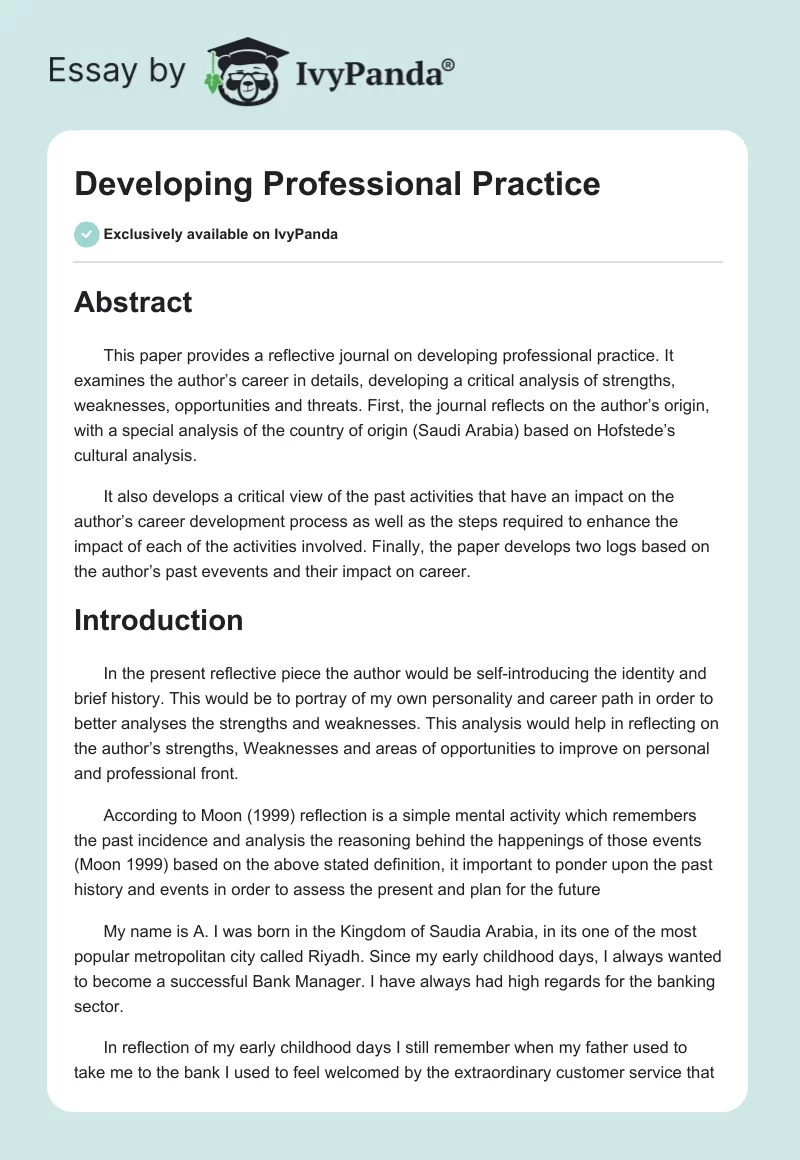 Essay by IvyPanda®

Developing Professional Practice

Exclusively available on IvyPanda

Abstract

This paper provides a reflective journal on developing professional practice. It examines the author's career in details, developing a critical analysis of strengths, weaknesses, opportunities and threats. First, the journal reflects on the author's origin, with a special analysis of the country of origin (Saudi Arabia) based on Hofstede's cultural analysis.

It also develops a critical view of the past activities that have an impact on the author's career development process as well as the steps required to enhance the impact of each of the activities involved. Finally, the paper develops two logs based on the author's past evevents and their impact on career.

Introduction

In the present reflective piece the author would be self-introducing the identity and brief history. This would be to portray of my own personality and career path in order to better analyses the strengths and weaknesses. This analysis would help in reflecting on the author's strengths, Weaknesses and areas of opportunities to improve on personal and professional front.

According to Moon (1999) reflection is a simple mental activity which remembers the past incidence and analysis the reasoning behind the happenings of those events (Moon 1999) based on the above stated definition, it important to ponder upon the past history and events in order to assess the present and plan for the future

My name is A. I was born in the Kingdom of Saudia Arabia, in its one of the most popular metropolitan city called Riyadh. Since my early childhood days, I always wanted to become a successful Bank Manager. I have always had high regards for the banking sector.

In reflection of my early childhood days I still remember when my father used to take me to the bank I used to feel welcomed by the extraordinary customer service that